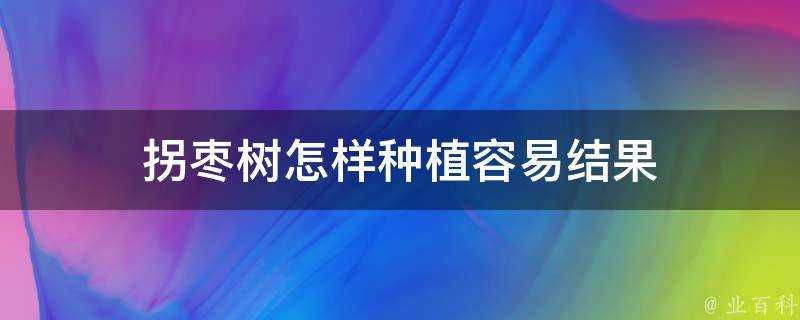 拐枣树怎样种植容易结果

@ 业百科